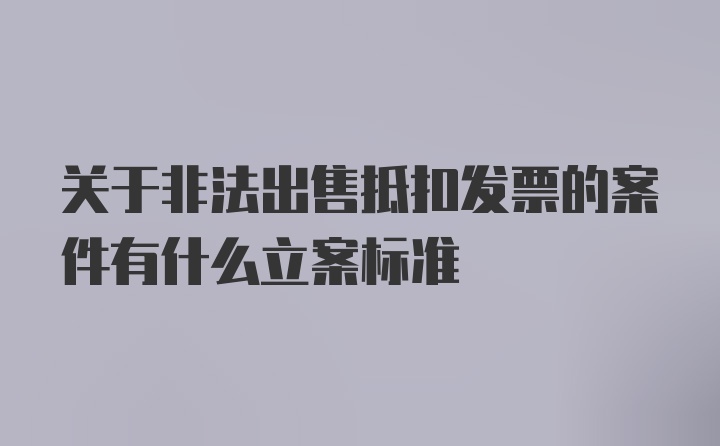 关于非法出售抵扣发票的案件有什么立案标准